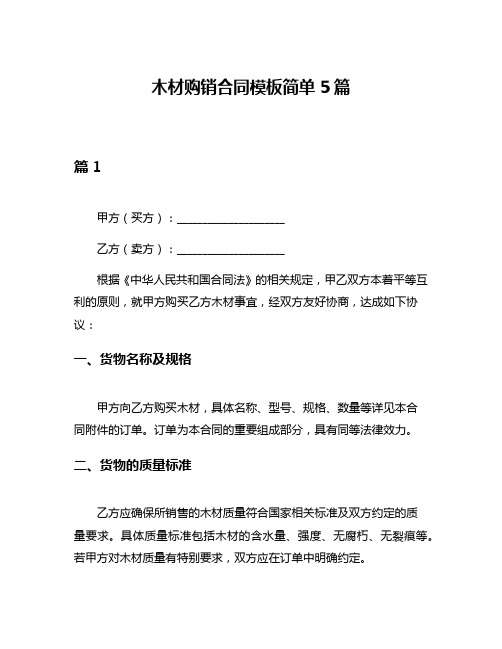 木材购销合同模板简单 5 篇

篇 1

甲方（买方）：____________________

乙方（卖方）：____________________

根据《中华人民共和国合同法》的相关规定，甲乙双方本着平等互利的原则，就甲方购买乙方木材事宜，经双方友好协商，达成如下协议：

一、货物名称及规格

甲方向乙方购买木材，具体名称、型号、规格、数量等详见本合同附件的订单。订单为本合同的重要组成部分，具有同等法律效力。

二、货物的质量标准

乙方应确保所销售的木材质量符合国家相关标准及双方约定的质量要求。具体质量标准包括木材的含水量、强度、无腐朽、无裂痕等。若甲方对木材质量有特别要求，双方应在订单中明确约定。